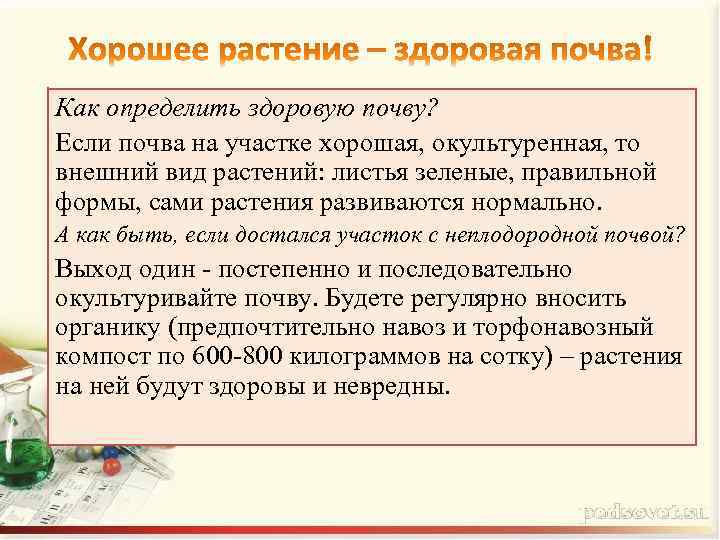 Хорошее растение – здоровая почва!

Как определить здоровую почву?

Если почва на участке хорошая, окультуренная, то внешний вид растений: листья зеленые, правильной формы, сами растения развиваются нормально.

А как быть, если достался участок с неплодородной почвой?

Выход один - постепенно и последовательно окультуривайте почву. Будете регулярно вносить органику (предпочтительно навоз и торфонавозный компост по 600-800 килограммов на сотку) – растения на ней будут здоровы и невредны.

pedsovet.su